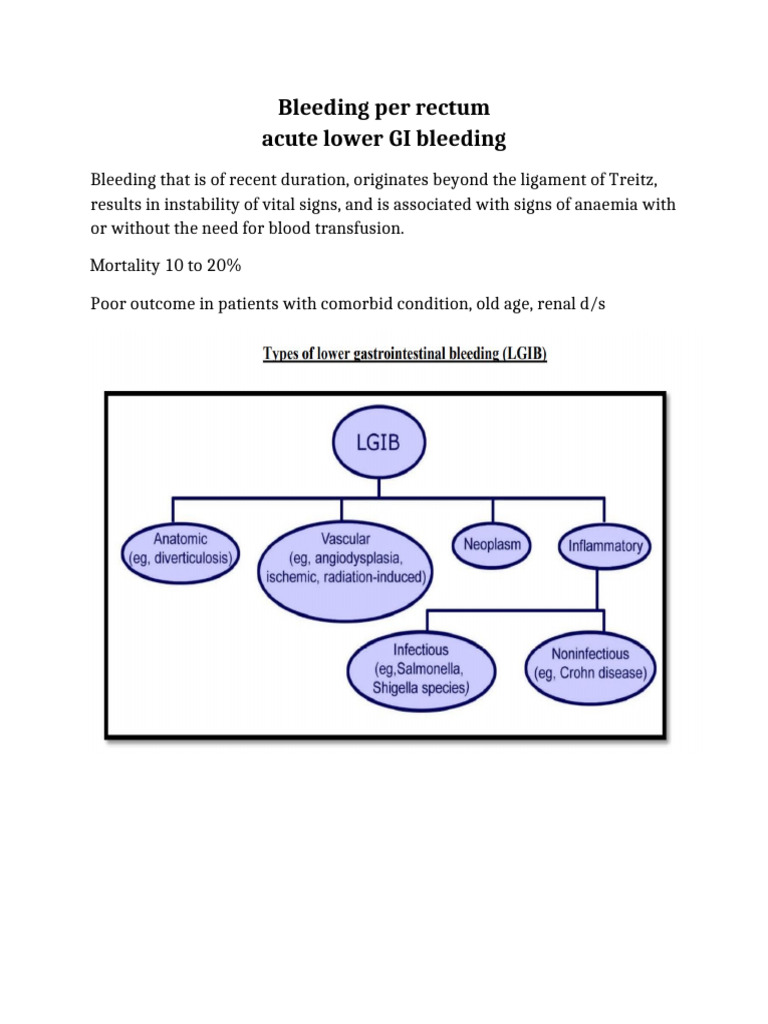 Bleeding per rectum
acute lower GI bleeding

Bleeding that is of recent duration, originates beyond the ligament of Treitz, results in instability of vital signs, and is associated with signs of anaemia with or without the need for blood transfusion.

Mortality 10 to 20%

Poor outcome in patients with comorbid condition, old age, renal d/s

Types of lower gastrointestinal bleeding (LGIB)

LGIB

Anatomic (eg, diverticulosis)

Vascular (eg, angiodysplasia, ischemic, radiation-induced)

Neoplasm

Inflammatory

Infectious (eg,Salmonella, Shigella species)

Noninfectious (eg, Crohn disease)